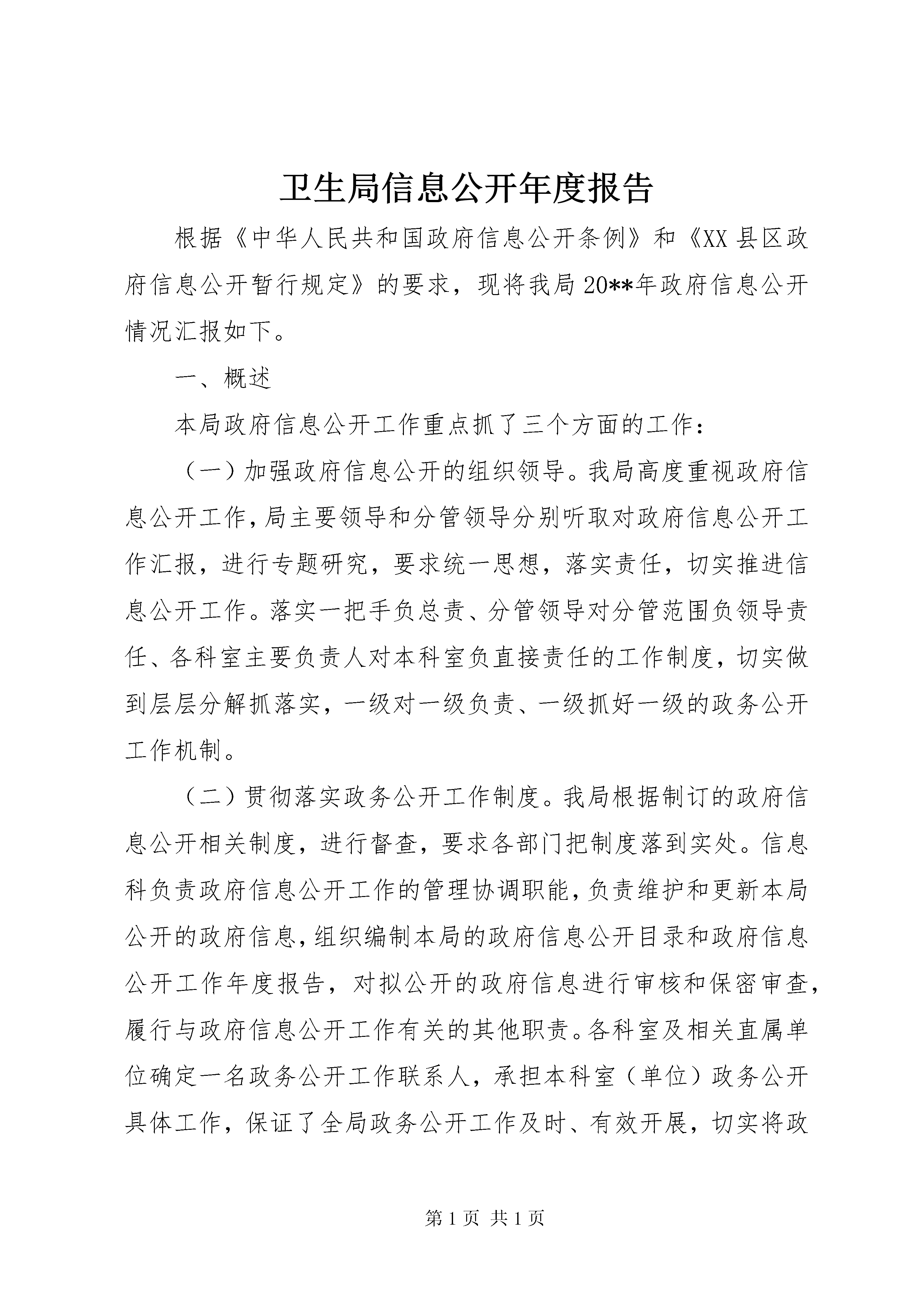 卫生局信息公开年度报告

根据《中华人民共和国政府信息公开条例》和《XX县区政府信息公开暂行规定》的要求，现将我局20**年政府信息公开情况汇报如下。

一、概述

本局政府信息公开工作重点抓了三个方面的工作：

（一）加强政府信息公开的组织领导。我局高度重视政府信息公开工作，局主要领导和分管领导分别听取对政府信息公开工作汇报，进行专题研究，要求统一思想，落实责任，切实推进信息公开工作。落实一把手负总责、分管领导对分管范围负领导责任、各科室主要负责人对本科室负直接责任的工作制度，切实做到层层分解抓落实，一级对一级负责、一级抓好一级的政务公开工作机制。

（二）贯彻落实政务公开工作制度。我局根据制订的政府信息公开相关制度，进行督查，要求各部门把制度落到实处。信息科负责政府信息公开工作的管理协调职能，负责维护和更新本局公开的政府信息，组织编制本局的政府信息公开目录和政府信息公开工作年度报告，对拟公开的政府信息进行审核和保密审查，履行与政府信息公开工作有关的其他职责。各科室及相关直属单位确定一名政务公开工作联系人，承担本科室（单位）政务公开具体工作，保证了全局政务公开工作及时、有效开展，切实将政

第1页 共1页